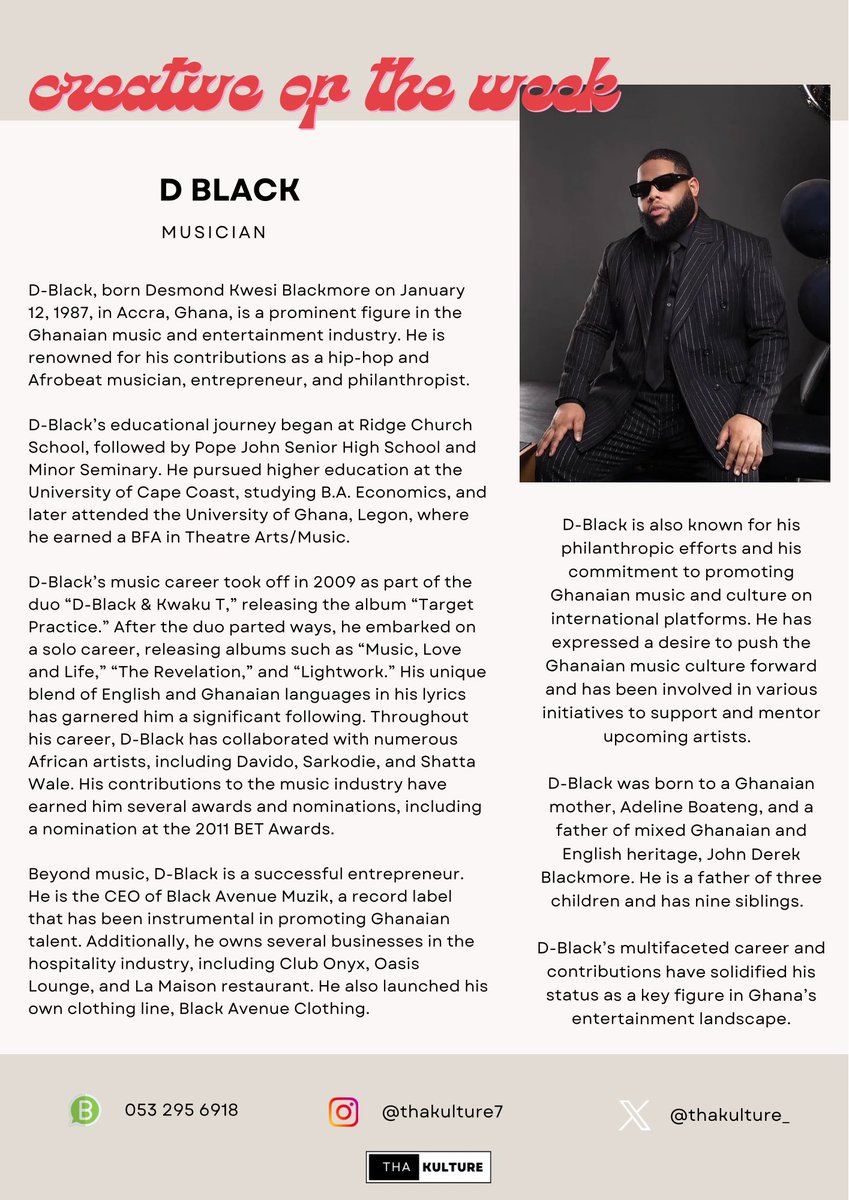 creative of the week

D BLACK

MUSICIAN

D-Black, born Desmond Kwesi Blackmore on January 12, 1987, in Accra, Ghana, is a prominent figure in the Ghanaian music and entertainment industry. He is renowned for his contributions as a hip-hop and Afrobeat musician, entrepreneur, and philanthropist.

D-Black's educational journey began at Ridge Church School, followed by Pope John Senior High School and Minor Seminary. He pursued higher education at the University of Cape Coast, studying B.A. Economics, and later attended the University of Ghana, Legon, where he earned a BFA in Theatre Arts/Music.

D-Black's music career took off in 2009 as part of the duo "D-Black & Kwaku T," releasing the album "Target Practice." After the duo parted ways, he embarked on a solo career, releasing albums such as "Music, Love and Life," "The Revelation," and "Lightwork." His unique blend of English and Ghanaian languages in his lyrics has garnered him a significant following. Throughout his career, D-Black has collaborated with numerous African artists, including Davido, Sarkodie, and Shatta Wale. His contributions to the music industry have earned him several awards and nominations, including a nomination at the 2011 BET Awards.

Beyond music, D-Black is a successful entrepreneur. He is the CEO of Black Avenue Muzik, a record label that has been instrumental in promoting Ghanaian talent. Additionally, he owns several businesses in the hospitality industry, including Club Onyx, Oasis Lounge, and La Maison restaurant. He also launched his own clothing line, Black Avenue Clothing.

D-Black is also known for his philanthropic efforts and his commitment to promoting Ghanaian music and culture on international platforms. He has expressed a desire to push the Ghanaian music culture forward and has been involved in various initiatives to support and mentor upcoming artists.

D-Black was born to a Ghanaian mother, Adeline Boateng, and a father of mixed Ghanaian and English heritage, John Derek Blackmore. He is a father of three children and has nine siblings.

D-Black's multifaceted career and contributions have solidified his status as a key figure in Ghana's entertainment landscape.

053 295 6918

@thakulture7

@thakulture_

THA KULTURE